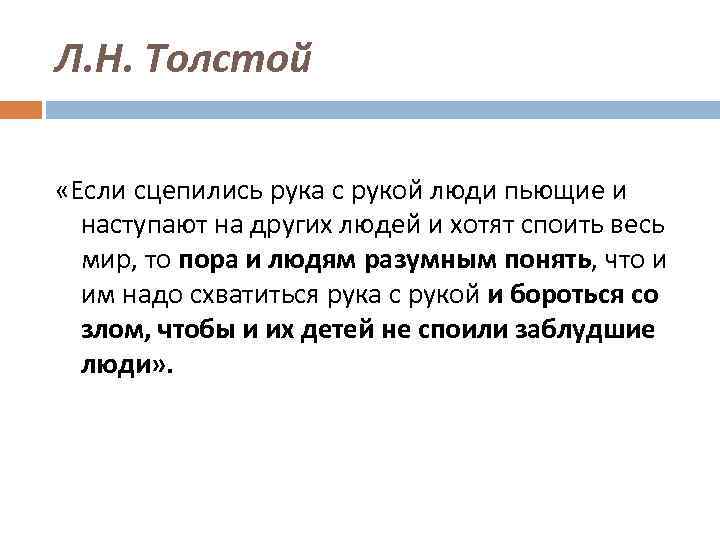 Л.Н. Толстой

«Если сцепились рука с рукой люди пьющие и наступают на других людей и хотят споить весь мир, то пора и людям разумным понять, что и им надо схватиться рука с рукой и бороться со злом, чтобы и их детей не споили заблудшие люди».